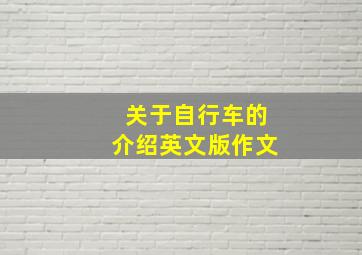 关于自行车的
介绍英文版作文